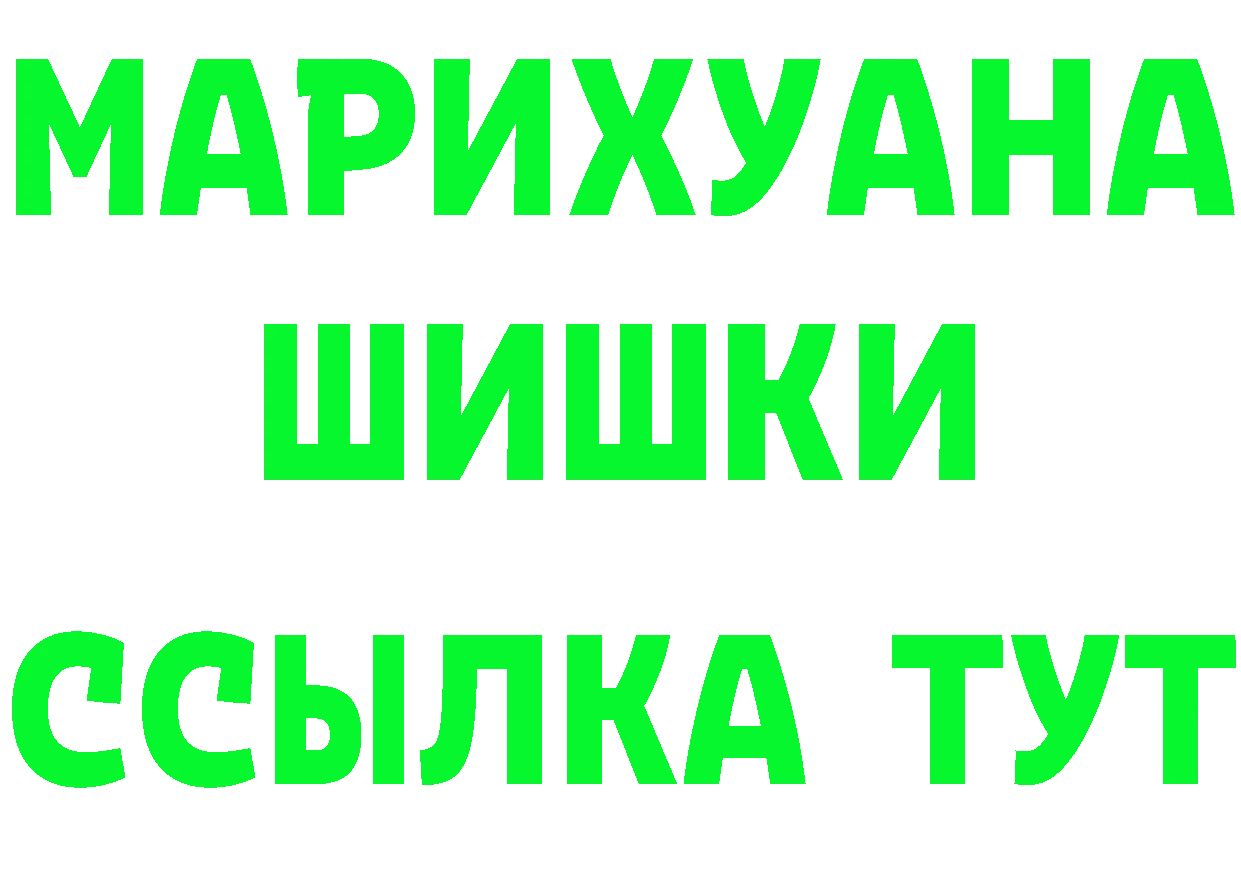 МАРИХУАНА
ШИШКИ
ССЫЛКА ТУТ